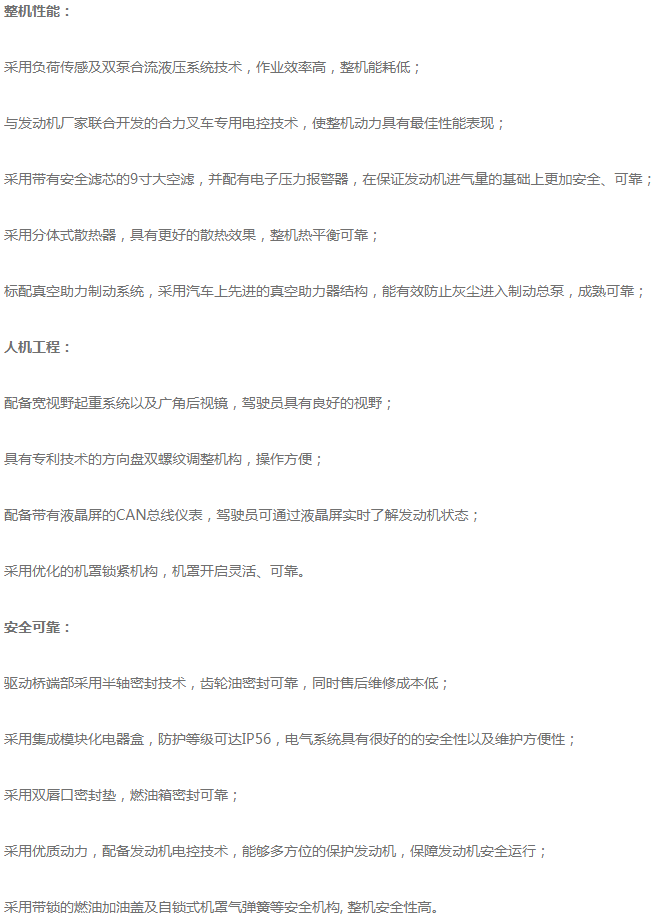 整机性能：

采用负荷传感及双泵合流液压系统技术，作业效率高，整机能耗低；

与发动机厂家联合开发的合力叉车专用电控技术，使整机动力具有最佳性能表现；

采用带有安全滤芯的9寸大空滤，并配有电子压力报警器，在保证发动机进气量的基础上更加安全、可靠；

采用分体式散热器，具有更好的散热效果，整机热平衡可靠；

标配真空助力制动系统，采用汽车上先进的真空助力器结构，能有效防止灰尘进入制动总泵，成熟可靠；

人机工程：

配备宽视野起重系统以及广角后视镜，驾驶员具有良好的视野；

具有专利技术的方向盘双螺纹调整机构，操作方便；

配备带有液晶屏的CAN总线仪表，驾驶员可通过液晶屏实时了解发动机状态；

采用优化的机罩锁紧机构，机罩开启灵活、可靠。

安全可靠：

驱动桥端部采用半轴密封技术，齿轮油密封可靠，同时售后维修成本低；

采用集成模块化电器盒，防护等级可达IP56，电气系统具有很好的的安全性以及维护方便性；

采用双唇口密封垫，燃油箱密封可靠；

采用优质动力，配备发动机电控技术，能够多方位的保护发动机，保障发动机安全运行；

采用带锁的燃油加油盖及自锁式机罩气弹簧等安全机构, 整机安全性高。